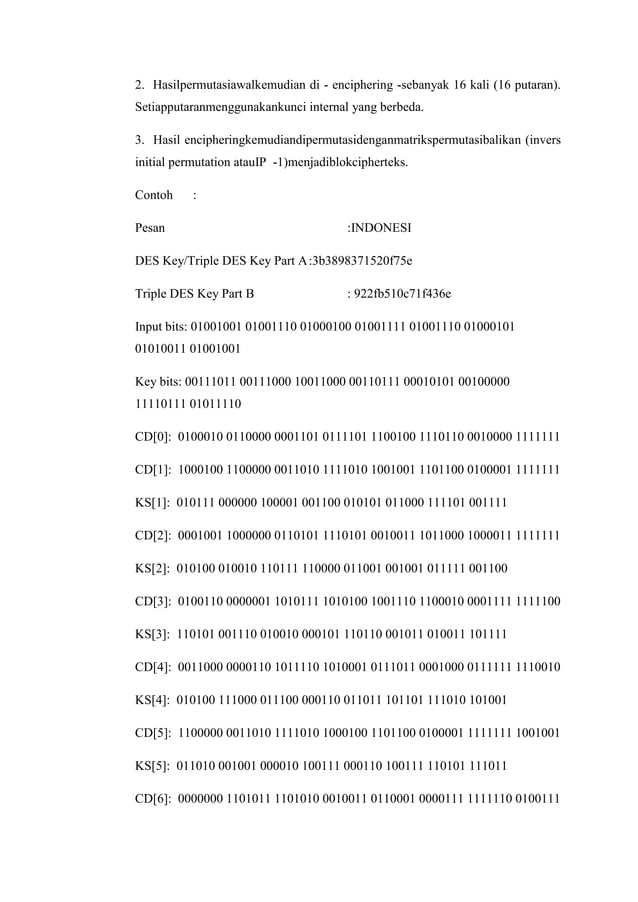 2. Hasilpermutasiawalkemudian di - enciphering -sebanyak 16 kali (16 putaran). Setiapputaranmenggunakankunci internal yang berbeda.

3. Hasil encipheringkemudiandipermutasidenganmatrikspermutasibalikan (invers initial permutation atauIP -1)menjadiblokcipherteks.

Contoh :

Pesan :INDONESI

DES Key/Triple DES Key Part A :3b3898371520f75e

Triple DES Key Part B : 922fb510c71f436e

Input bits: 01001001 01001110 01000100 01001111 01001110 01000101 01010011 01001001

Key bits: 00111011 00111000 10011000 00110111 00010101 00100000 11110111 01011110

CD[0]: 0100010 0110000 0001101 0111101 1100100 1110110 0010000 1111111

CD[1]: 1000100 1100000 0011010 1111010 1001001 1101100 0100001 1111111

KS[1]: 010111 000000 100001 001100 010101 011000 111101 001111

CD[2]: 0001001 1000000 0110101 1110101 0010011 1011000 1000011 1111111

KS[2]: 010100 010010 110111 110000 011001 001001 011111 001100

CD[3]: 0100110 0000001 1010111 1010100 1001110 1100010 0001111 1111100

KS[3]: 110101 001110 010010 000101 110110 001011 010011 101111

CD[4]: 0011000 0000110 1011110 1010001 0111011 0001000 0111111 1110010

KS[4]: 010100 111000 011100 000110 011011 101101 111010 101001

CD[5]: 1100000 0011010 1111010 1000100 1101100 0100001 1111111 1001001

KS[5]: 011010 001001 000010 100111 000110 100111 110101 111011

CD[6]: 0000000 1101011 1101010 0010011 0110001 0000111 1111110 0100111